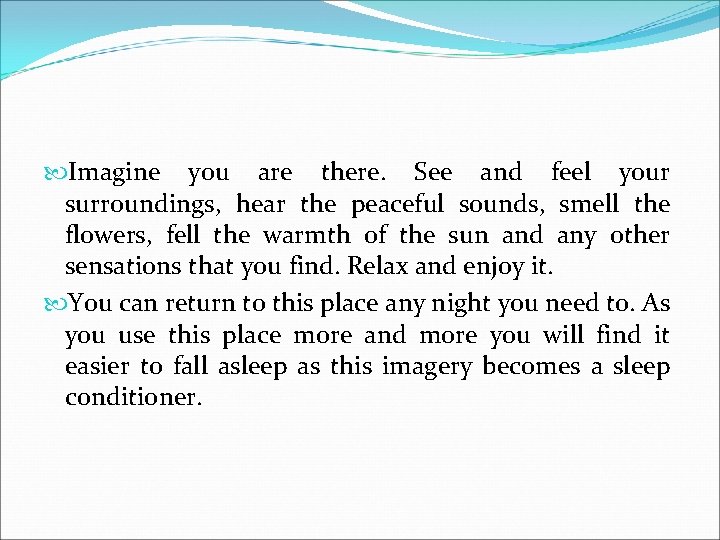 Imagine you are there. See and feel your surroundings, hear the peaceful sounds, smell the flowers, fell the warmth of the sun and any other sensations that you find. Relax and enjoy it.

You can return to this place any night you need to. As you use this place more and more you will find it easier to fall asleep as this imagery becomes a sleep conditioner.